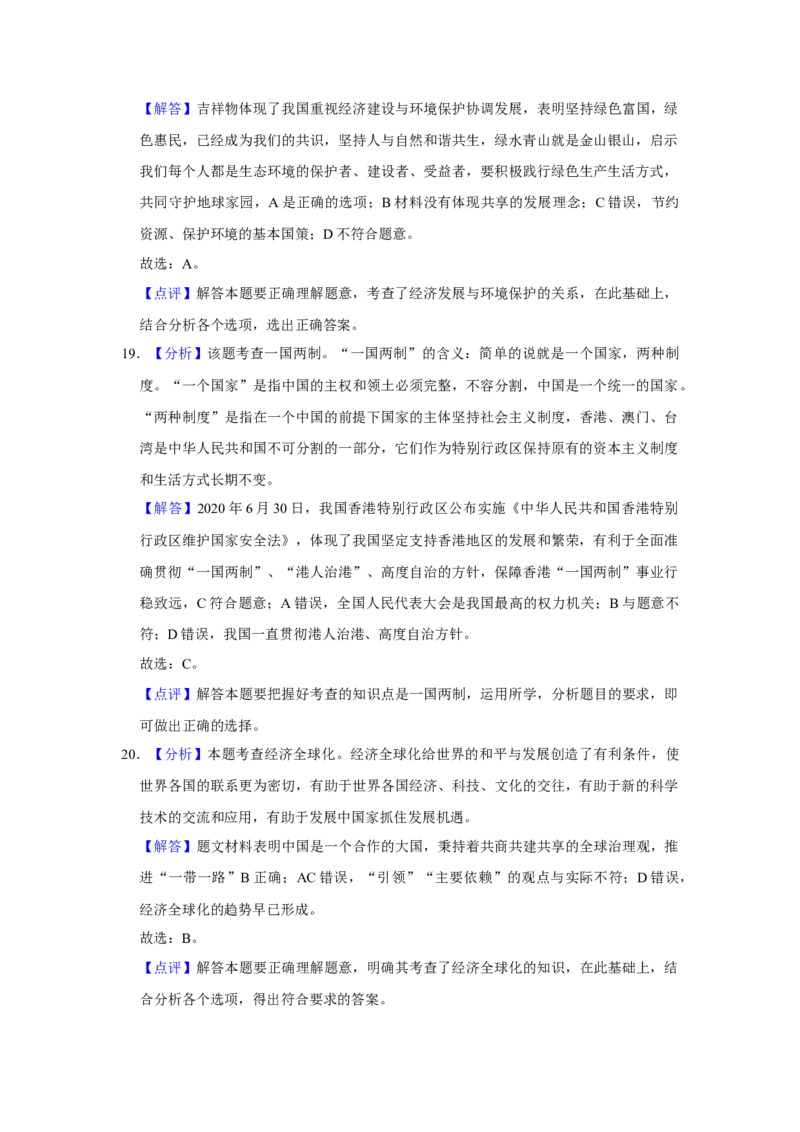 【解答】吉祥物体现了我国重视经济建设与环境保护协调发展，表明坚持绿色富国，绿色惠民，已经成为我们的共识，坚持人与自然和谐共生，绿水青山就是金山银山，启示我们每个人都是生态环境的保护者、建设者、受益者，要积极践行绿色生产生活方式，共同守护地球家园，A是正确的选项；B材料没有体现共享的发展理念；C错误，节约资源、保护环境的基本国策；D不符合题意。

故选：A。

【点评】解答本题要正确理解题意，考查了经济发展与环境保护的关系，在此基础上，结合分析各个选项，选出正确答案。

19.【分析】该题考查一国两制。“一国两制”的含义：简单的说就是一个国家，两种制度。“一个国家”是指中国的主权和领土必须完整，不容分割，中国是一个统一的国家。“两种制度”是指在一个中国的前提下国家的主体坚持社会主义制度，香港、澳门、台湾是中华人民共和国不可分割的一部分，它们作为特别行政区保持原有的资本主义制度和生活方式长期不变。

【解答】2020年6月30日，我国香港特别行政区公布实施《中华人民共和国香港特别行政区维护国家安全法》，体现了我国坚定支持香港地区的发展和繁荣，有利于全面准确贯彻“一国两制”、“港人治港”、高度自治的方针，保障香港“一国两制”事业行稳致远，C符合题意；A错误，全国人民代表大会是我国最高的权力机关；B与题意不符；D错误，我国一直贯彻港人治港、高度自治方针。

故选：C。

【点评】解答本题要把握好考查的知识点是一国两制，运用所学，分析题目的要求，即可做出正确的选择。

20.【分析】本题考查经济全球化。经济全球化给世界的和平与发展创造了有利条件，使世界各国的联系更为密切，有助于世界各国经济、科技、文化的交往，有助于新的科学技术的交流和应用，有助于发展中国家抓住发展机遇。

【解答】题文材料表明中国是一个合作的大国，秉持着共商共建共享的全球治理观，推进“一带一路”B正确；AC错误，“引领”“主要依赖”的观点与实际不符；D错误，经济全球化的趋势早已形成。

故选：B。

【点评】解答本题要正确理解题意，明确其考查了经济全球化的知识，在此基础上，结合分析各个选项，得出符合要求的答案。